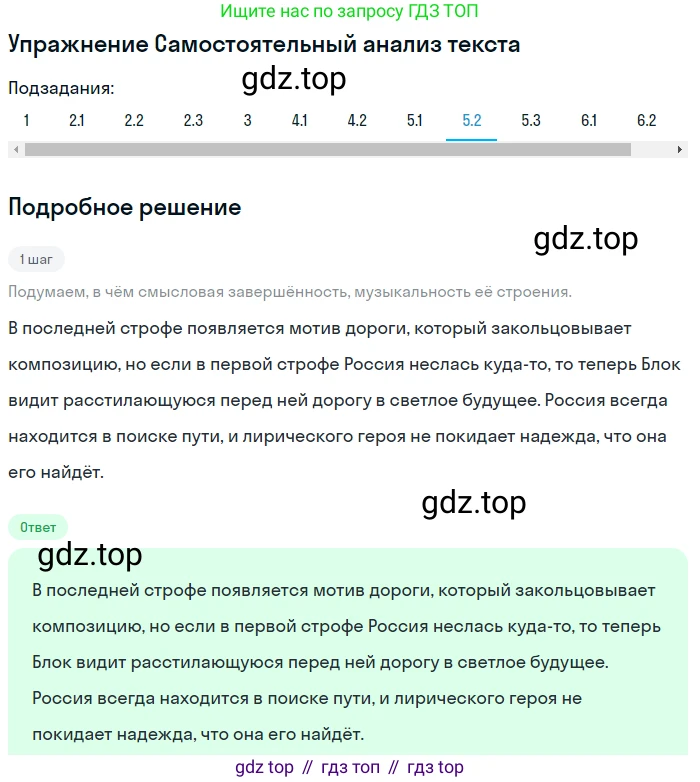 Ищите нас по запросу ГДЗ ТОП

Упражнение Самостоятельный анализ текста

Подзадания:

gdz.top

1 2.1 2.2 2.3 3 4.1 4.2 5.1 5.2 5.3 6.1 6.2

Подробное решение

gdz.top

1 шаг

Подумаем, в чём смысловая завершённость, музыкальность её строения.

В последней строфе появляется мотив дороги, который закольцовывает композицию, но если в первой строфе Россия неслась куда-то, то теперь Блок видит расстилающуюся перед ней дорогу в светлое будущее. Россия всегда находится в поиске пути, и лирического героя не покидает надежда, что она его найдёт.

gdz.top

Ответ

gdz.top

В последней строфе появляется мотив дороги, который закольцовывает композицию, но если в первой строфе Россия неслась куда-то, то теперь Блок видит расстилающуюся перед ней дорогу в светлое будущее. Россия всегда находится в поиске пути, и лирического героя не покидает надежда, что она его найдёт.

gdz top // гдз топ // гдз top